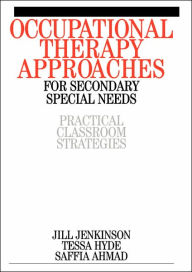 OCCUPATIONAL THERAPY APPROACHES

FOR SECONDARY SPECIAL NEEDS

PRACTICAL CLASSROOM STRATEGIES

JILL JENKINSON
TESSA HYDE
SAFFIA AHMAD